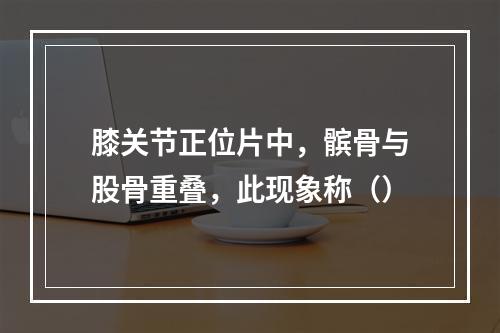 膝关节正位片中，髌骨与股骨重叠，此现象称（）